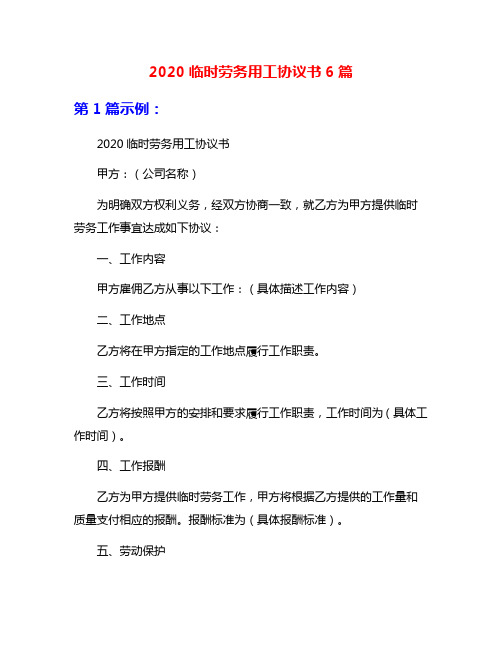 2020 临时劳务用工协议书 6 篇

第 1 篇示例：

2020 临时劳务用工协议书

甲方：（公司名称）

为明确双方权利义务，经双方协商一致，就乙方为甲方提供临时劳务工作事宜达成如下协议：

一、工作内容

甲方雇佣乙方从事以下工作：（具体描述工作内容）

二、工作地点

乙方将在甲方指定的工作地点履行工作职责。

三、工作时间

乙方将按照甲方的安排和要求履行工作职责，工作时间为（具体工作时间）。

四、工作报酬

乙方为甲方提供临时劳务工作，甲方将根据乙方提供的工作量和质量支付相应的报酬。报酬标准为（具体报酬标准）。

五、劳动保护